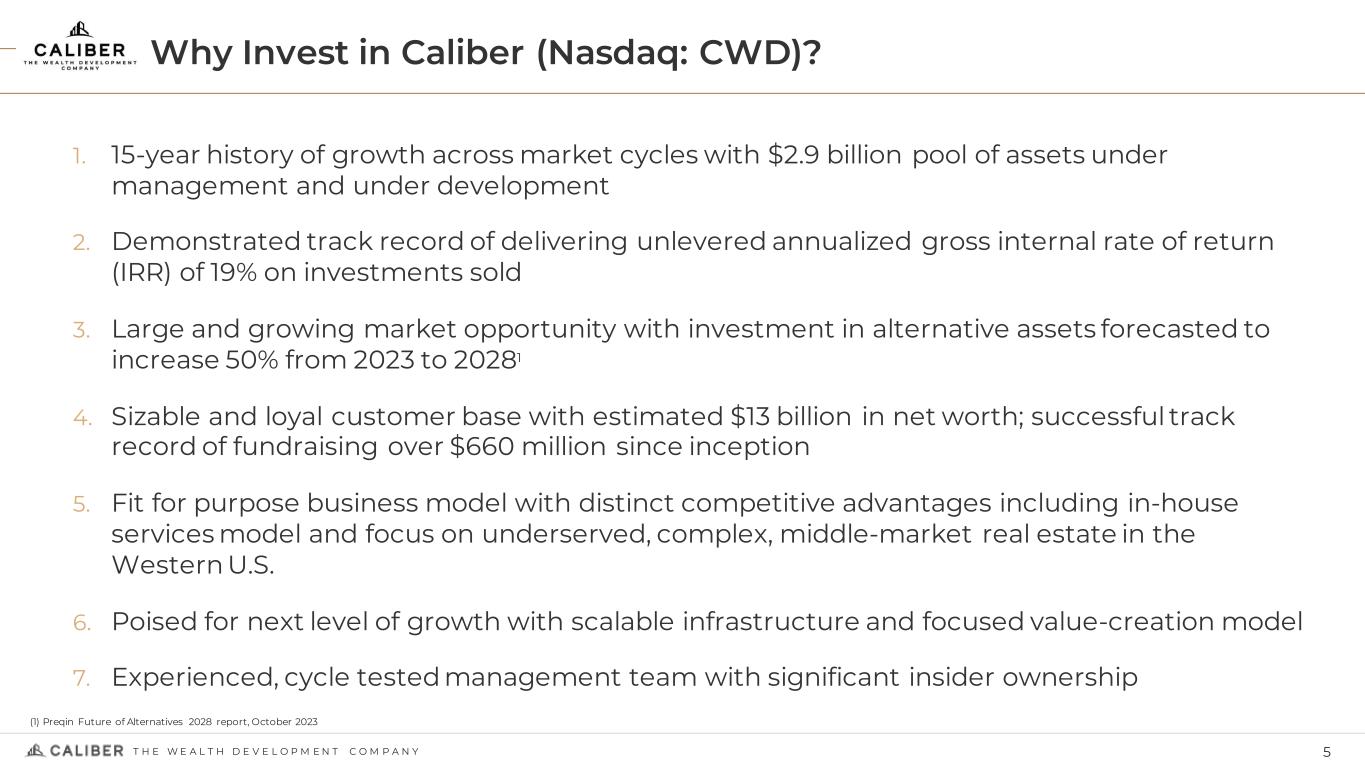 CALIBER
THE WEALTH DEVELOPMENT COMPANY

Why Invest in Caliber (Nasdaq: CWD)?

1. 15-year history of growth across market cycles with $2.9 billion pool of assets under management and under development

2. Demonstrated track record of delivering unlevered annualized gross internal rate of return (IRR) of 19% on investments sold

3. Large and growing market opportunity with investment in alternative assets forecasted to increase 50% from 2023 to 2028$^{1}$

4. Sizable and loyal customer base with estimated $13 billion in net worth; successful track record of fundraising over $660 million since inception

5. Fit for purpose business model with distinct competitive advantages including in-house services model and focus on underserved, complex, middle-market real estate in the Western U.S.

6. Poised for next level of growth with scalable infrastructure and focused value-creation model

7. Experienced, cycle tested management team with significant insider ownership

(1) Preqin Future of Alternatives 2028 report, October 2023

CALIBER THE WEALTH DEVELOPMENT COMPANY

5